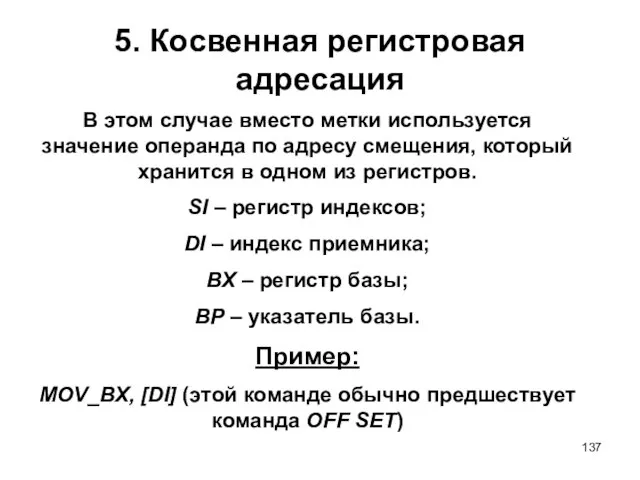 5. Косвенная регистровая адресация

В этом случае вместо метки используется значение операнда по адресу смещения, который хранится в одном из регистров.

SI – регистр индексов;

DI – индекс приемника;

BX – регистр базы;

BP – указатель базы.

Пример:

MOV_BX, [DI] (этой команде обычно предшествует команда OFF SET)

137